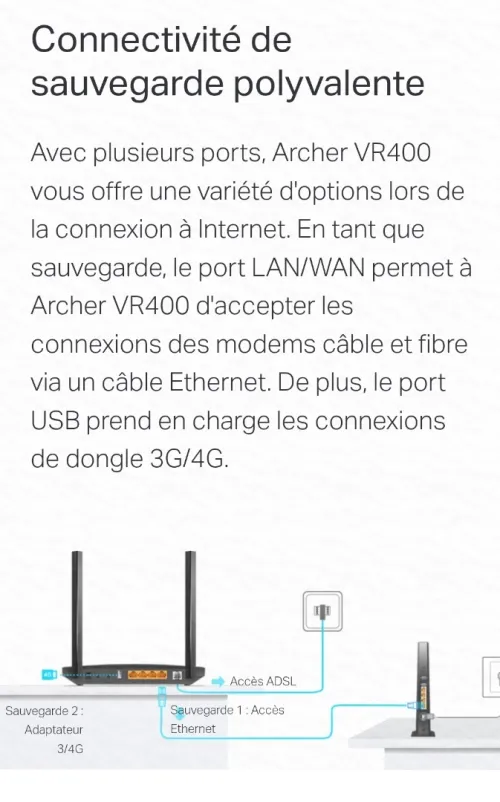 Connectivité de sauvegarde polyvalente

Avec plusieurs ports, Archer VR400 vous offre une variété d'options lors de la connexion à Internet. En tant que sauvegarde, le port LAN/WAN permet à Archer VR400 d'accepter les connexions des modems câble et fibre via un câble Ethernet. De plus, le port USB prend en charge les connexions de dongle 3G/4G.

4G

Accès ADSL

Sauvegarde 2 : Adaptateur 3/4G

Sauvegarde 1 : Accès Ethernet